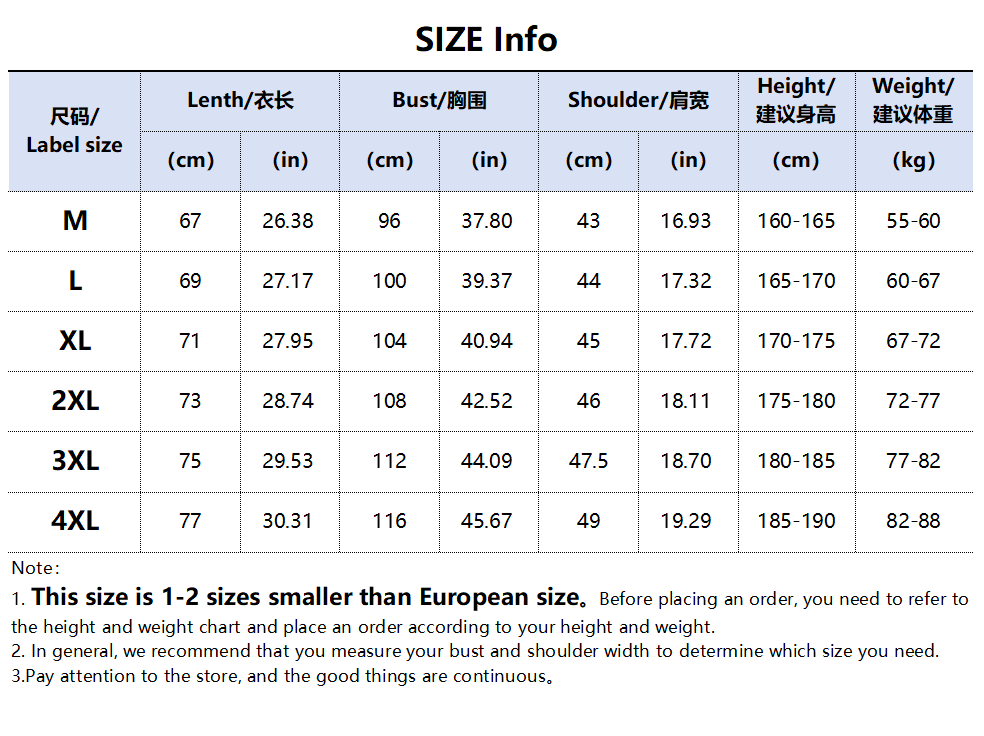 SIZE Info

| 尺码/ Label size | Lenth/衣长 (cm) | Lenth/衣长 (in) | Bust/胸围 (cm) | Bust/胸围 (in) | Shoulder/肩宽 (cm) | Shoulder/肩宽 (in) | Height/ 建议身高 (cm) | Weight/ 建议体重 (kg) |
|---|---|---|---|---|---|---|---|---|
| M | 67 | 26.38 | 96 | 37.80 | 43 | 16.93 | 160-165 | 55-60 |
| L | 69 | 27.17 | 100 | 39.37 | 44 | 17.32 | 165-170 | 60-67 |
| XL | 71 | 27.95 | 104 | 40.94 | 45 | 17.72 | 170-175 | 67-72 |
| 2XL | 73 | 28.74 | 108 | 42.52 | 46 | 18.11 | 175-180 | 72-77 |
| 3XL | 75 | 29.53 | 112 | 44.09 | 47.5 | 18.70 | 180-185 | 77-82 |
| 4XL | 77 | 30.31 | 116 | 45.67 | 49 | 19.29 | 185-190 | 82-88 |

Note:
1. This size is 1-2 sizes smaller than European size。Before placing an order, you need to refer to the height and weight chart and place an order according to your height and weight.
2. In general, we recommend that you measure your bust and shoulder width to determine which size you need.
3.Pay attention to the store, and the good things are continuous。